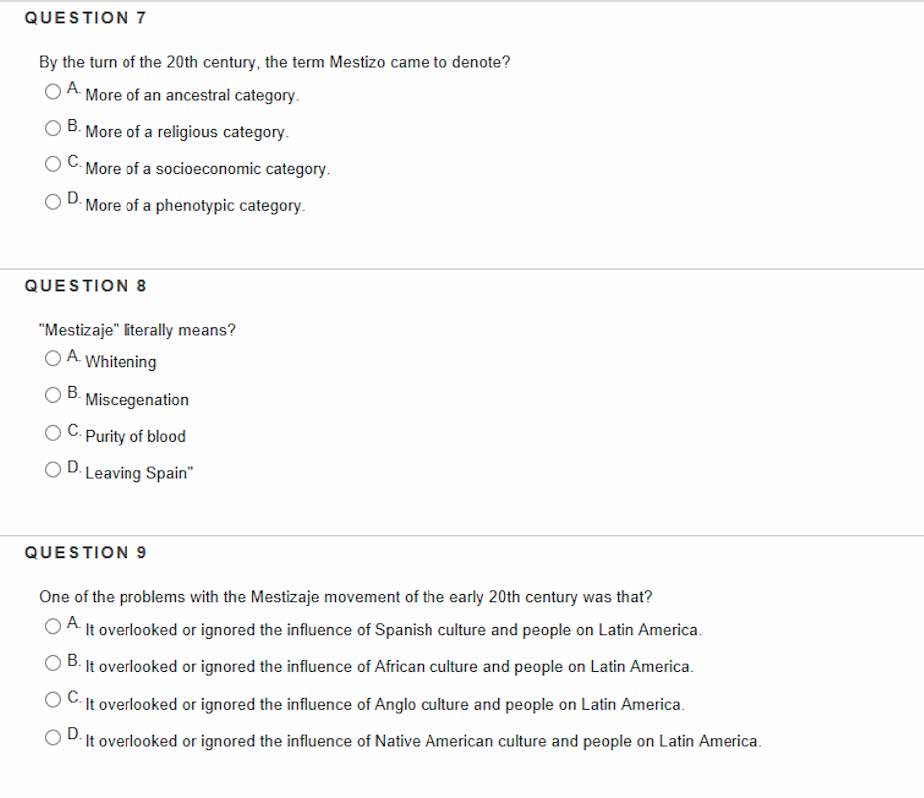 QUESTION 7

By the turn of the 20th century, the term Mestizo came to denote?

A. More of an ancestral category.

B. More of a religious category.

C. More of a socioeconomic category.

D. More of a phenotypic category.

QUESTION 8

"Mestizaje" literally means?

A. Whitening

B. Miscegenation

C. Purity of blood

D. Leaving Spain"

QUESTION 9

One of the problems with the Mestizaje movement of the early 20th century was that?

A. It overlooked or ignored the influence of Spanish culture and people on Latin America.

B. It overlooked or ignored the influence of African culture and people on Latin America.

C. It overlooked or ignored the influence of Anglo culture and people on Latin America.

D. It overlooked or ignored the influence of Native American culture and people on Latin America.